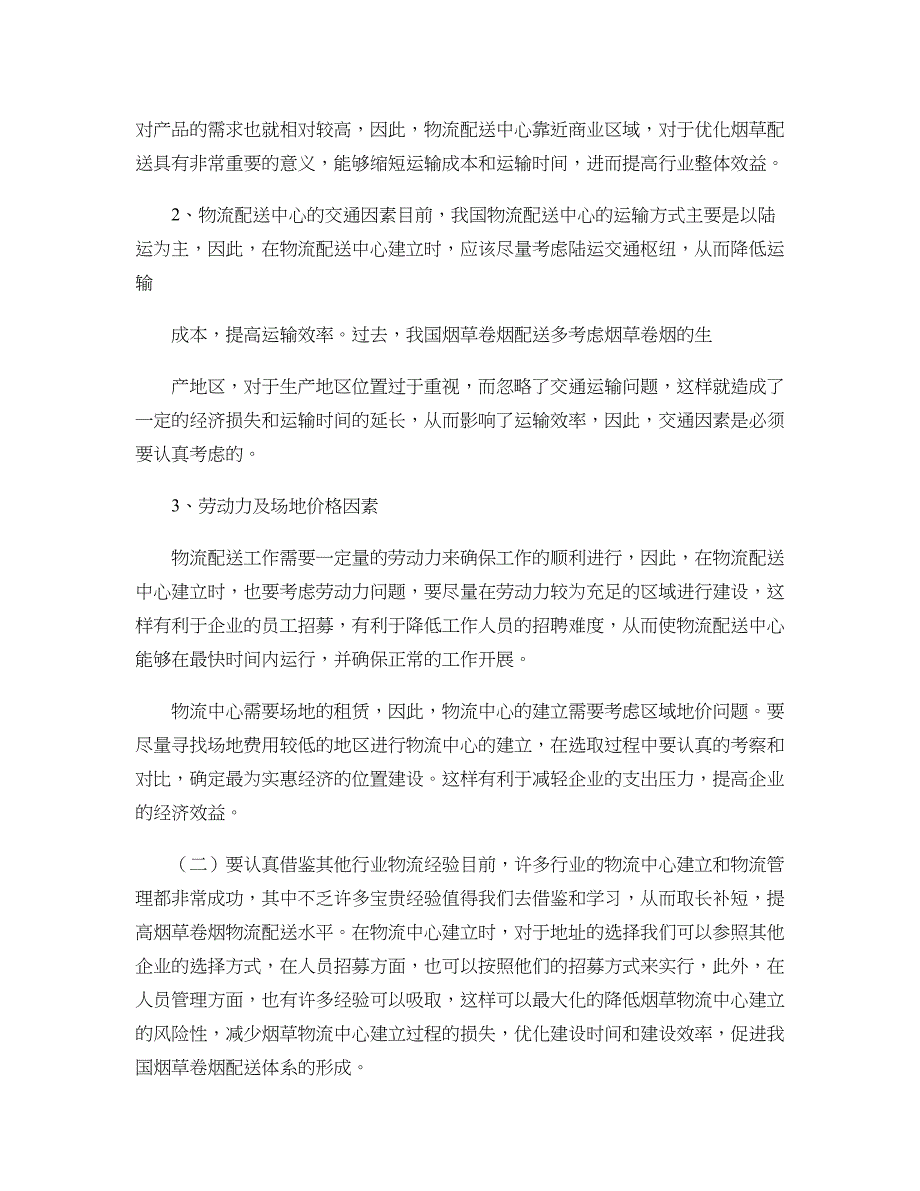 对产品的需求也就相对较高，因此，物流配送中心靠近商业区域，对于优化烟草配送具有非常重要的意义，能够缩短运输成本和运输时间，进而提高行业整体效益。

2、物流配送中心的交通因素目前，我国物流配送中心的运输方式主要是以陆运为主，因此，在物流配送中心建立时，应该尽量考虑陆运交通枢纽，从而降低运输

成本，提高运输效率。过去，我国烟草卷烟配送多考虑烟草卷烟的生

产地区，对于生产地区位置过于重视，而忽略了交通运输问题，这样就造成了一定的经济损失和运输时间的延长，从而影响了运输效率，因此，交通因素是必须要认真考虑的。

3、劳动力及场地价格因素

物流配送工作需要一定量的劳动力来确保工作的顺利进行，因此，在物流配送中心建立时，也要考虑劳动力问题，要尽量在劳动力较为充足的区域进行建设，这样有利于企业的员工招募，有利于降低工作人员的招聘难度，从而使物流配送中心能够在最快时间内运行，并确保正常的工作开展。

物流中心需要场地的租赁，因此，物流中心的建立需要考虑区域地价问题。要尽量寻找场地费用较低的地区进行物流中心的建立，在选取过程中要认真的考察和对比，确定最为实惠经济的位置建设。这样有利于减轻企业的支出压力，提高企业的经济效益。

（二）要认真借鉴其他行业物流经验目前，许多行业的物流中心建立和物流管理都非常成功，其中不乏许多宝贵经验值得我们去借鉴和学习，从而取长补短，提高烟草卷烟物流配送水平。在物流中心建立时，对于地址的选择我们可以参照其他企业的选择方式，在人员招募方面，也可以按照他们的招募方式来实行，此外，在人员管理方面，也有许多经验可以吸取，这样可以最大化的降低烟草物流中心建立的风险性，减少烟草物流中心建立过程的损失，优化建设时间和建设效率，促进我国烟草卷烟配送体系的形成。